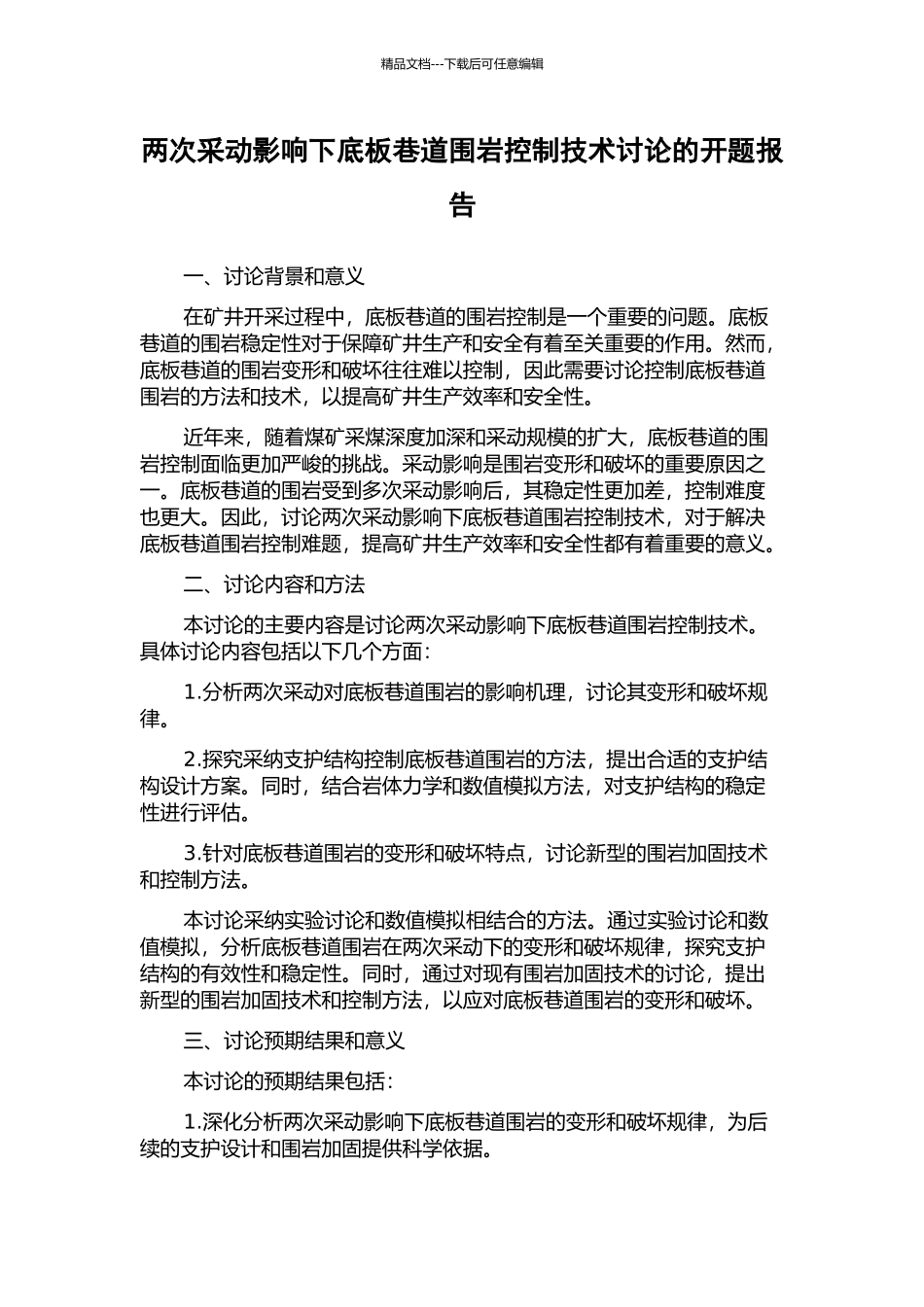 精品文档---下载后可任意编辑

两次采动影响下底板巷道围岩控制技术讨论的开题报告

一、讨论背景和意义

在矿井开采过程中，底板巷道的围岩控制是一个重要的问题。底板巷道的围岩稳定性对于保障矿井生产和安全有着至关重要的作用。然而，底板巷道的围岩变形和破坏往往难以控制，因此需要讨论控制底板巷道围岩的方法和技术，以提高矿井生产效率和安全性。

近年来，随着煤矿采煤深度加深和采动规模的扩大，底板巷道的围岩控制面临更加严峻的挑战。采动影响是围岩变形和破坏的重要原因之一。底板巷道的围岩受到多次采动影响后，其稳定性更加差，控制难度也更大。因此，讨论两次采动影响下底板巷道围岩控制技术，对于解决底板巷道围岩控制难题，提高矿井生产效率和安全性都有着重要的意义。

二、讨论内容和方法

本讨论的主要内容是讨论两次采动影响下底板巷道围岩控制技术。具体讨论内容包括以下几个方面：

1.分析两次采动对底板巷道围岩的影响机理，讨论其变形和破坏规律。

2.探究采纳支护结构控制底板巷道围岩的方法，提出合适的支护结构设计方案。同时，结合岩体力学和数值模拟方法，对支护结构的稳定性进行评估。

3.针对底板巷道围岩的变形和破坏特点，讨论新型的围岩加固技术和控制方法。

本讨论采纳实验讨论和数值模拟相结合的方法。通过实验讨论和数值模拟，分析底板巷道围岩在两次采动下的变形和破坏规律，探究支护结构的有效性和稳定性。同时，通过对现有围岩加固技术的讨论，提出新型的围岩加固技术和控制方法，以应对底板巷道围岩的变形和破坏。

三、讨论预期结果和意义

本讨论的预期结果包括：

1.深化分析两次采动影响下底板巷道围岩的变形和破坏规律，为后续的支护设计和围岩加固提供科学依据。